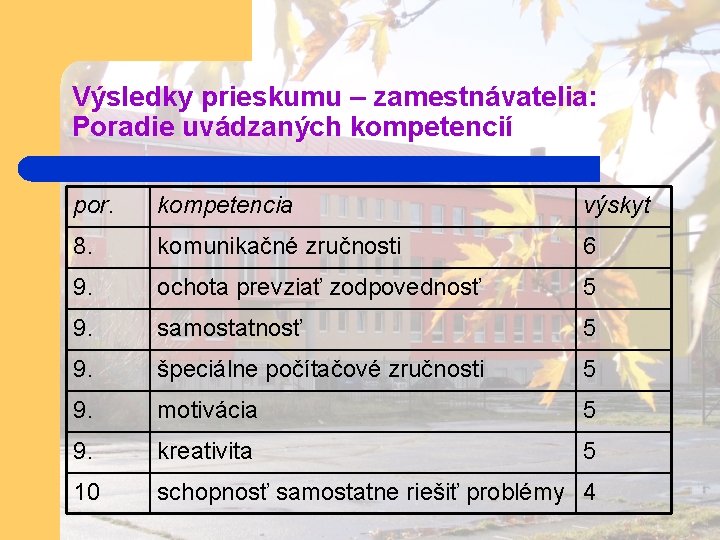 Výsledky prieskumu – zamestnávatelia: Poradie uvádzaných kompetencií

| por. | kompetencia | výskyt |
|---|---|---|
| 8. | komunikačné zručnosti | 6 |
| 9. | ochota prevziať zodpovednosť | 5 |
| 9. | samostatnosť | 5 |
| 9. | špeciálne počítačové zručnosti | 5 |
| 9. | motivácia | 5 |
| 9. | kreativita | 5 |
| 10 | schopnosť samostatne riešiť problémy | 4 |